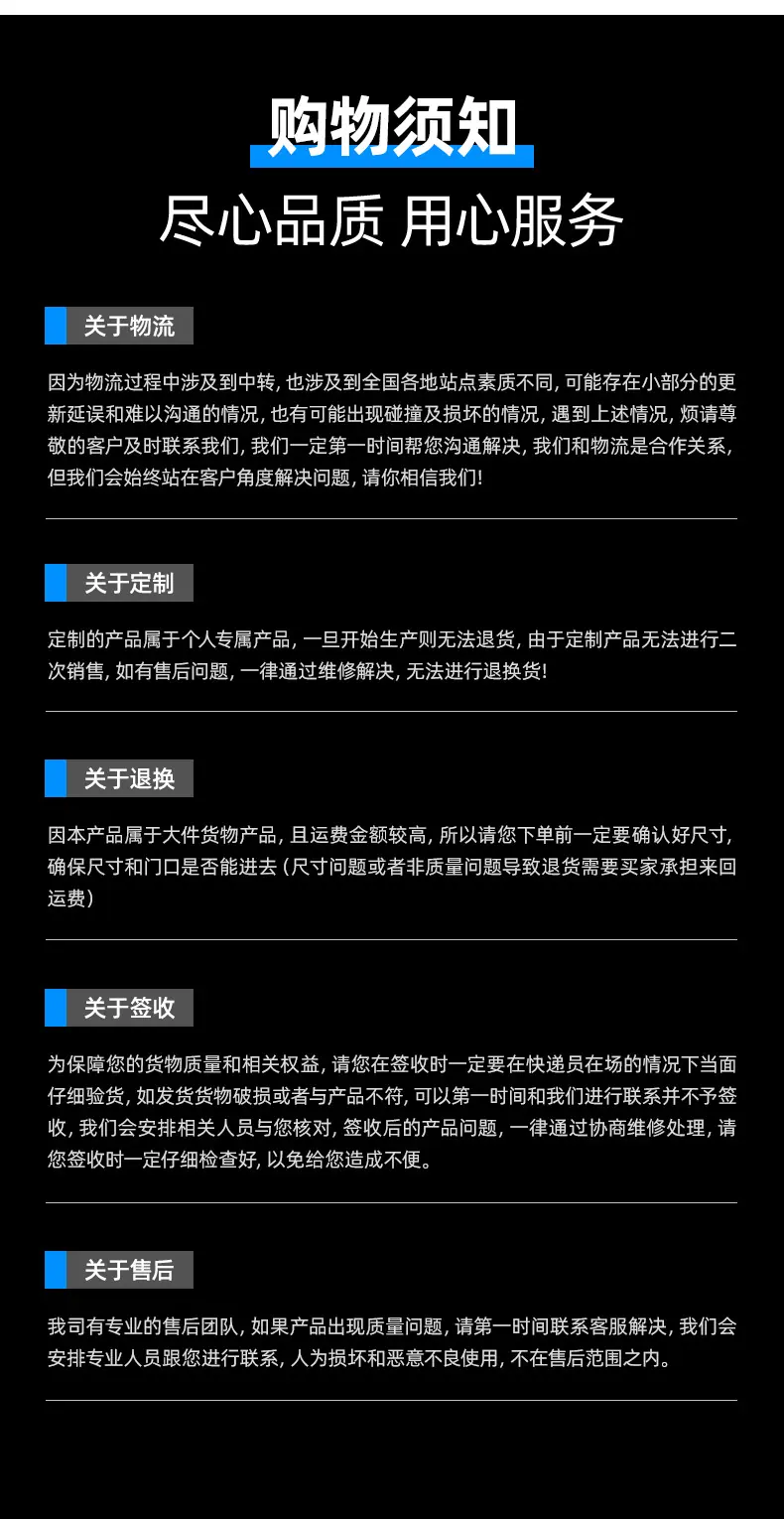 购物须知

尽心品质 用心服务

关于物流

因为物流过程中涉及到中转, 也涉及到全国各地站点素质不同, 可能存在小部分的更新延误和难以沟通的情况, 也有可能出现碰撞及损坏的情况, 遇到上述情况, 烦请尊敬的客户及时联系我们, 我们一定第一时间帮您沟通解决, 我们和物流是合作关系, 但我们会始终站在客户角度解决问题, 请你相信我们!

关于定制

定制的产品属于个人专属产品, 一旦开始生产则无法退货, 由于定制产品无法进行二次销售, 如有售后问题, 一律通过维修解决, 无法进行退换货!

关于退换

因本产品属于大件货物产品, 且运费金额较高, 所以请您下单前一定要确认好尺寸, 确保尺寸和门口是否能进去 (尺寸问题或者非质量问题导致退货需要买家承担来回运费)

关于签收

为保障您的货物质量和相关权益, 请您在签收时一定要在快递员在场的情况下当面仔细验货, 如发货货物破损或者与产品不符, 可以第一时间和我们进行联系并不予签收, 我们会安排相关人员与您核对, 签收后的产品问题, 一律通过协商维修处理, 请您签收时一定仔细检查好, 以免给您造成不便。

关于售后

我司有专业的售后团队, 如果产品出现质量问题, 请第一时间联系客服解决, 我们会安排专业人员跟您进行联系, 人为损坏和恶意不良使用, 不在售后范围之内。